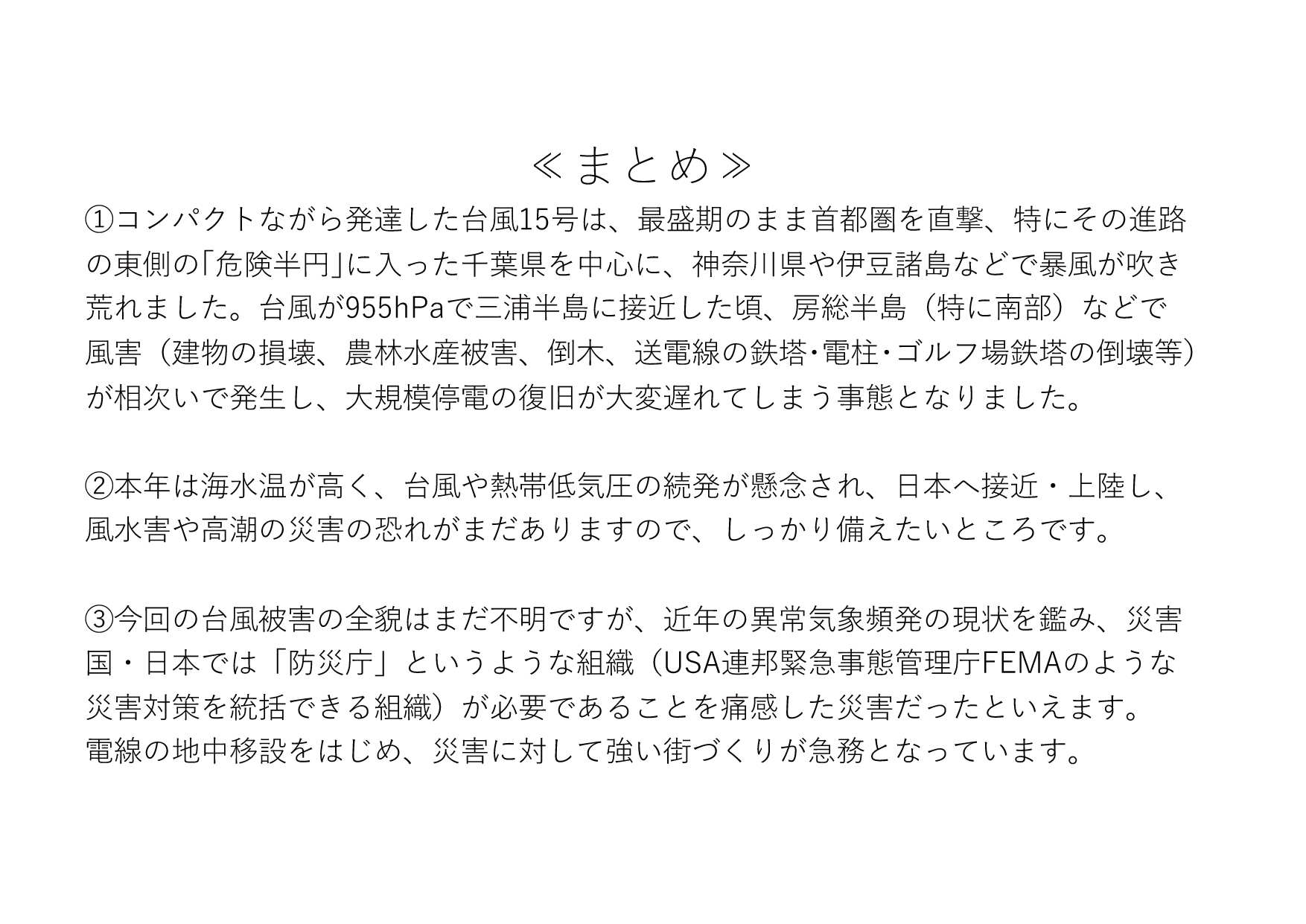 ≪まとめ≫

①コンパクトながら発達した台風15号は、最盛期のまま首都圏を直撃、特にその進路の東側の｢危険半円｣に入った千葉県を中心に、神奈川県や伊豆諸島などで暴風が吹き荒れました。台風が955hPaで三浦半島に接近した頃、房総半島（特に南部）などで風害（建物の損壊、農林水産被害、倒木、送電線の鉄塔･電柱･ゴルフ場鉄塔の倒壊等）が相次いで発生し、大規模停電の復旧が大変遅れてしまう事態となりました。

②本年は海水温が高く、台風や熱帯低気圧の続発が懸念され、日本へ接近・上陸し、風水害や高潮の災害の恐れがまだありますので、しっかり備えたいところです。

③今回の台風被害の全貌はまだ不明ですが、近年の異常気象頻発の現状を鑑み、災害国・日本では「防災庁」というような組織（USA連邦緊急事態管理庁FEMAのような災害対策を統括できる組織）が必要であることを痛感した災害だったといえます。
電線の地中移設をはじめ、災害に対して強い街づくりが急務となっています。